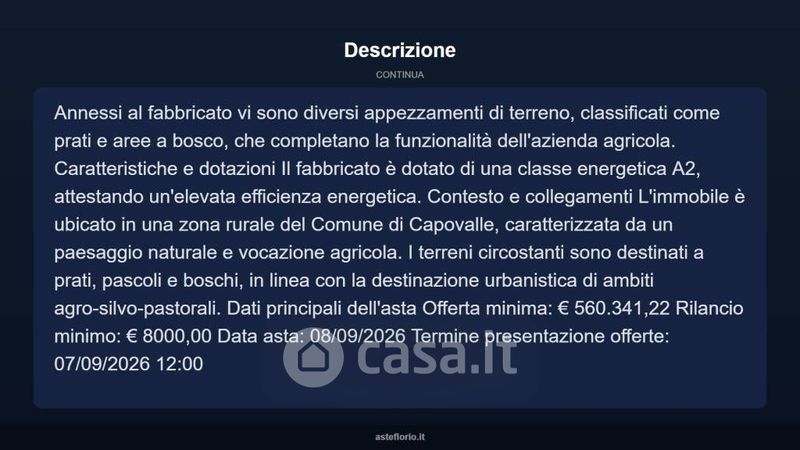 Descrizione

CONTINUA

Annessi al fabbricato vi sono diversi appezzamenti di terreno, classificati come prati e aree a bosco, che completano la funzionalità dell'azienda agricola. Caratteristiche e dotazioni Il fabbricato è dotato di una classe energetica A2, attestando un'elevata efficienza energetica. Contesto e collegamenti L'immobile è ubicato in una zona rurale del Comune di Capovalle, caratterizzata da un paesaggio naturale e vocazione agricola. I terreni circostanti sono destinati a prati, pascoli e boschi, in linea con la destinazione urbanistica di ambiti agro-silvo-pastorali. Dati principali dell'asta Offerta minima: € 560.341,22 Rilancio minimo: € 8000,00 Data asta: 08/09/2026 Termine presentazione offerte: 07/09/2026 12:00

asteflorio.it

casa.it